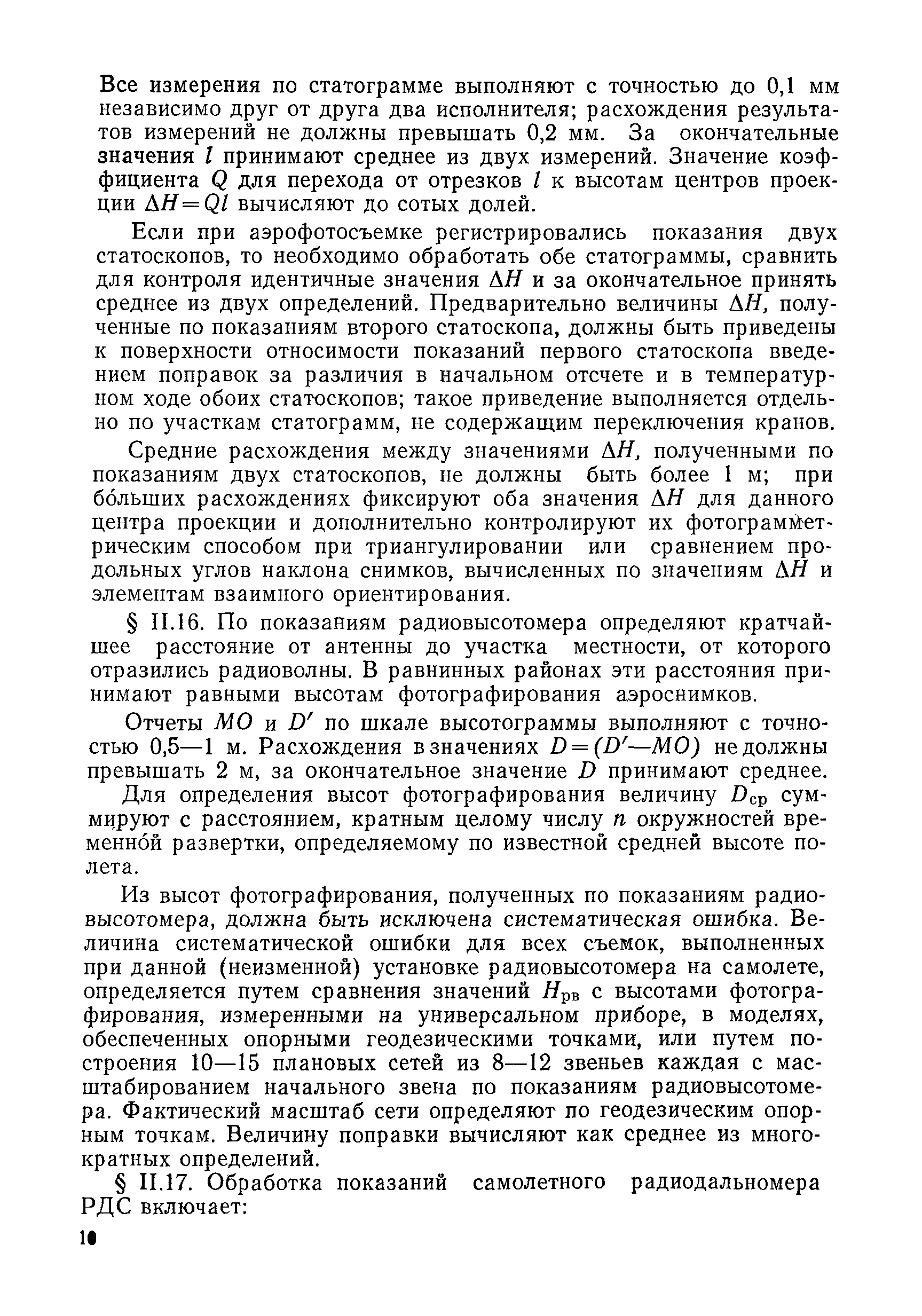 Все измерения по статограмме выполняют с точностью до 0,1 мм независимо друг от друга два исполнителя; расхождения результатов измерений не должны превышать 0,2 мм. За окончательные значения $l$ принимают среднее из двух измерений. Значение коэффициента $Q$ для перехода от отрезков $l$ к высотам центров проекции $\Delta H = Ql$ вычисляют до сотых долей.

Если при аэрофотосъемке регистрировались показания двух статоскопов, то необходимо обработать обе статограммы, сравнить для контроля идентичные значения $\Delta H$ и за окончательное принять среднее из двух определений. Предварительно величины $\Delta H$, полученные по показаниям второго статоскопа, должны быть приведены к поверхности относимости показаний первого статоскопа введением поправок за различия в начальном отсчете и в температурном ходе обоих статоскопов; такое приведение выполняется отдельно по участкам статограмм, не содержащим переключения кранов.

Средние расхождения между значениями $\Delta H$, полученными по показаниям двух статоскопов, не должны быть более 1 м; при бо́льших расхождениях фиксируют оба значения $\Delta H$ для данного центра проекции и дополнительно контролируют их фотограмметрическим способом при триангулировании или сравнением продольных углов наклона снимков, вычисленных по значениям $\Delta H$ и элементам взаимного ориентирования.

§ II.16. По показаниям радиовысотомера определяют кратчайшее расстояние от антенны до участка местности, от которого отразились радиоволны. В равнинных районах эти расстояния принимают равными высотам фотографирования аэроснимков.

Отчеты $MO$ и $D'$ по шкале высотограммы выполняют с точностью 0,5—1 м. Расхождения в значениях $D=(D'—MO)$ не должны превышать 2 м, за окончательное значение $D$ принимают среднее.

Для определения высот фотографирования величину $D_{ср}$ суммируют с расстоянием, кратным целому числу $n$ окружностей временно́й развертки, определяемому по известной средней высоте полета.

Из высот фотографирования, полученных по показаниям радиовысотомера, должна быть исключена систематическая ошибка. Величина систематической ошибки для всех съемок, выполненных при данной (неизменной) установке радиовысотомера на самолете, определяется путем сравнения значений $H_{рв}$ с высотами фотографирования, измеренными на универсальном приборе, в моделях, обеспеченных опорными геодезическими точками, или путем построения 10—15 плановых сетей из 8—12 звеньев каждая с масштабированием начального звена по показаниям радиовысотомера. Фактический масштаб сети определяют по геодезическим опорным точкам. Величину поправки вычисляют как среднее из многократных определений.

§ II.17. Обработка показаний самолетного радиодальномера РДС включает:

10